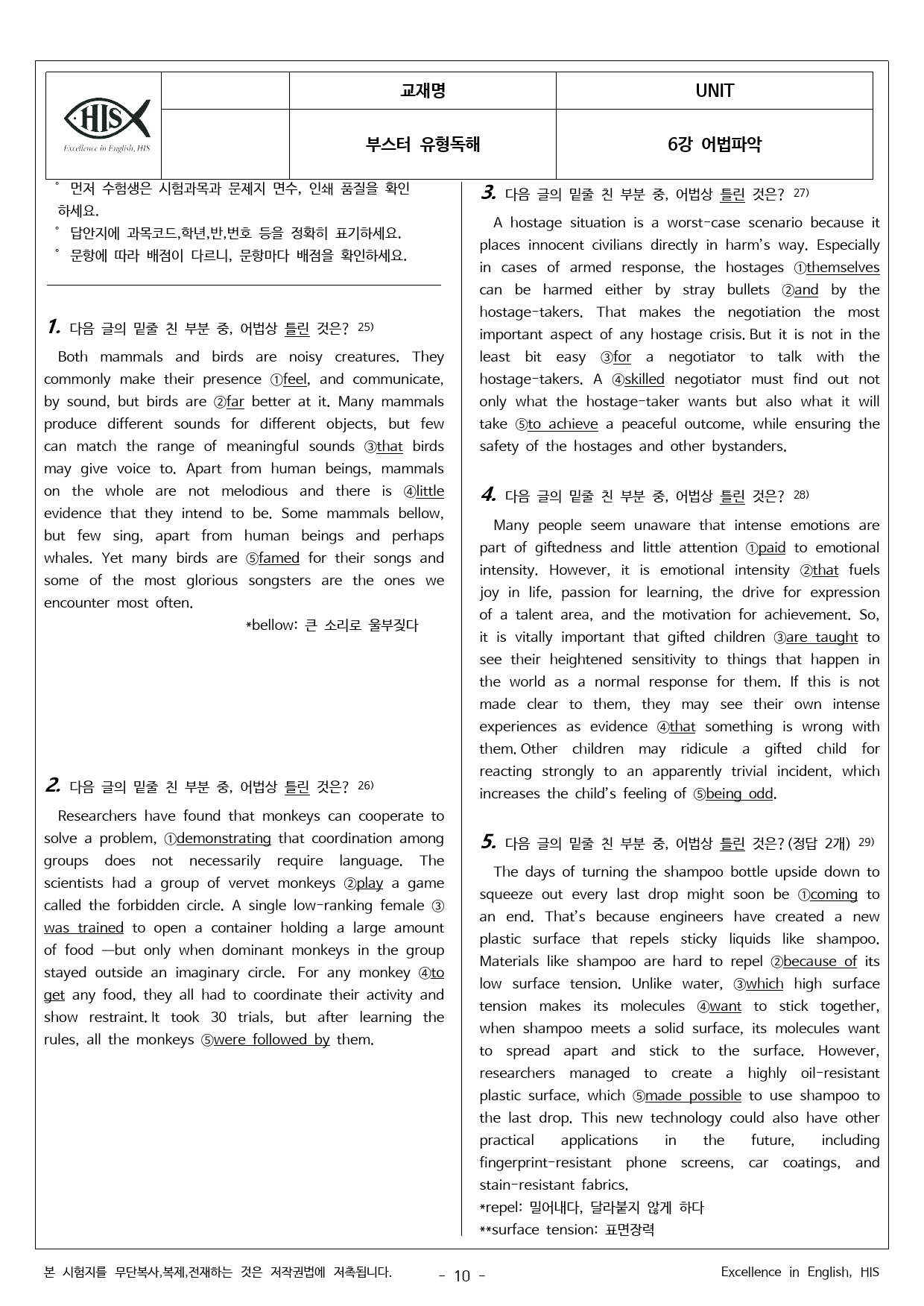 HIS
Excellence in English, HIS

| | 교재명 | UNIT |
|---|---|---|
| | 부스터 유형독해 | 6강 어법파악 |

° 먼저 수험생은 시험과목과 문제지 면수, 인쇄 품질을 확인하세요.
° 답안지에 과목코드,학년,반,번호 등을 정확히 표기하세요.
° 문항에 따라 배점이 다르니, 문항마다 배점을 확인하세요.

1. 다음 글의 밑줄 친 부분 중, 어법상 틀린 것은? $^{25)}$

Both mammals and birds are noisy creatures. They commonly make their presence ①feel, and communicate, by sound, but birds are ②far better at it. Many mammals produce different sounds for different objects, but few can match the range of meaningful sounds ③that birds may give voice to. Apart from human beings, mammals on the whole are not melodious and there is ④little evidence that they intend to be. Some mammals bellow, but few sing, apart from human beings and perhaps whales. Yet many birds are ⑤famed for their songs and some of the most glorious songsters are the ones we encounter most often.

*bellow: 큰 소리로 울부짖다

2. 다음 글의 밑줄 친 부분 중, 어법상 틀린 것은? $^{26)}$

Researchers have found that monkeys can cooperate to solve a problem, ①demonstrating that coordination among groups does not necessarily require language. The scientists had a group of vervet monkeys ②play a game called the forbidden circle. A single low-ranking female ③was trained to open a container holding a large amount of food —but only when dominant monkeys in the group stayed outside an imaginary circle. For any monkey ④to get any food, they all had to coordinate their activity and show restraint. It took 30 trials, but after learning the rules, all the monkeys ⑤were followed by them.

3. 다음 글의 밑줄 친 부분 중, 어법상 틀린 것은? $^{27)}$

A hostage situation is a worst-case scenario because it places innocent civilians directly in harm's way. Especially in cases of armed response, the hostages ①themselves can be harmed either by stray bullets ②and by the hostage-takers. That makes the negotiation the most important aspect of any hostage crisis. But it is not in the least bit easy ③for a negotiator to talk with the hostage-takers. A ④skilled negotiator must find out not only what the hostage-taker wants but also what it will take ⑤to achieve a peaceful outcome, while ensuring the safety of the hostages and other bystanders.

4. 다음 글의 밑줄 친 부분 중, 어법상 틀린 것은? $^{28)}$

Many people seem unaware that intense emotions are part of giftedness and little attention ①paid to emotional intensity. However, it is emotional intensity ②that fuels joy in life, passion for learning, the drive for expression of a talent area, and the motivation for achievement. So, it is vitally important that gifted children ③are taught to see their heightened sensitivity to things that happen in the world as a normal response for them. If this is not made clear to them, they may see their own intense experiences as evidence ④that something is wrong with them. Other children may ridicule a gifted child for reacting strongly to an apparently trivial incident, which increases the child's feeling of ⑤being odd.

5. 다음 글의 밑줄 친 부분 중, 어법상 틀린 것은? (정답 2개) $^{29)}$

The days of turning the shampoo bottle upside down to squeeze out every last drop might soon be ①coming to an end. That's because engineers have created a new plastic surface that repels sticky liquids like shampoo. Materials like shampoo are hard to repel ②because of its low surface tension. Unlike water, ③which high surface tension makes its molecules ④want to stick together, when shampoo meets a solid surface, its molecules want to spread apart and stick to the surface. However, researchers managed to create a highly oil-resistant plastic surface, which ⑤made possible to use shampoo to the last drop. This new technology could also have other practical applications in the future, including fingerprint-resistant phone screens, car coatings, and stain-resistant fabrics.
*repel: 밀어내다, 달라붙지 않게 하다
**surface tension: 표면장력

본 시험지를 무단복사,복제,전재하는 것은 저작권법에 저촉됩니다.
- 10 -
Excellence in English, HIS